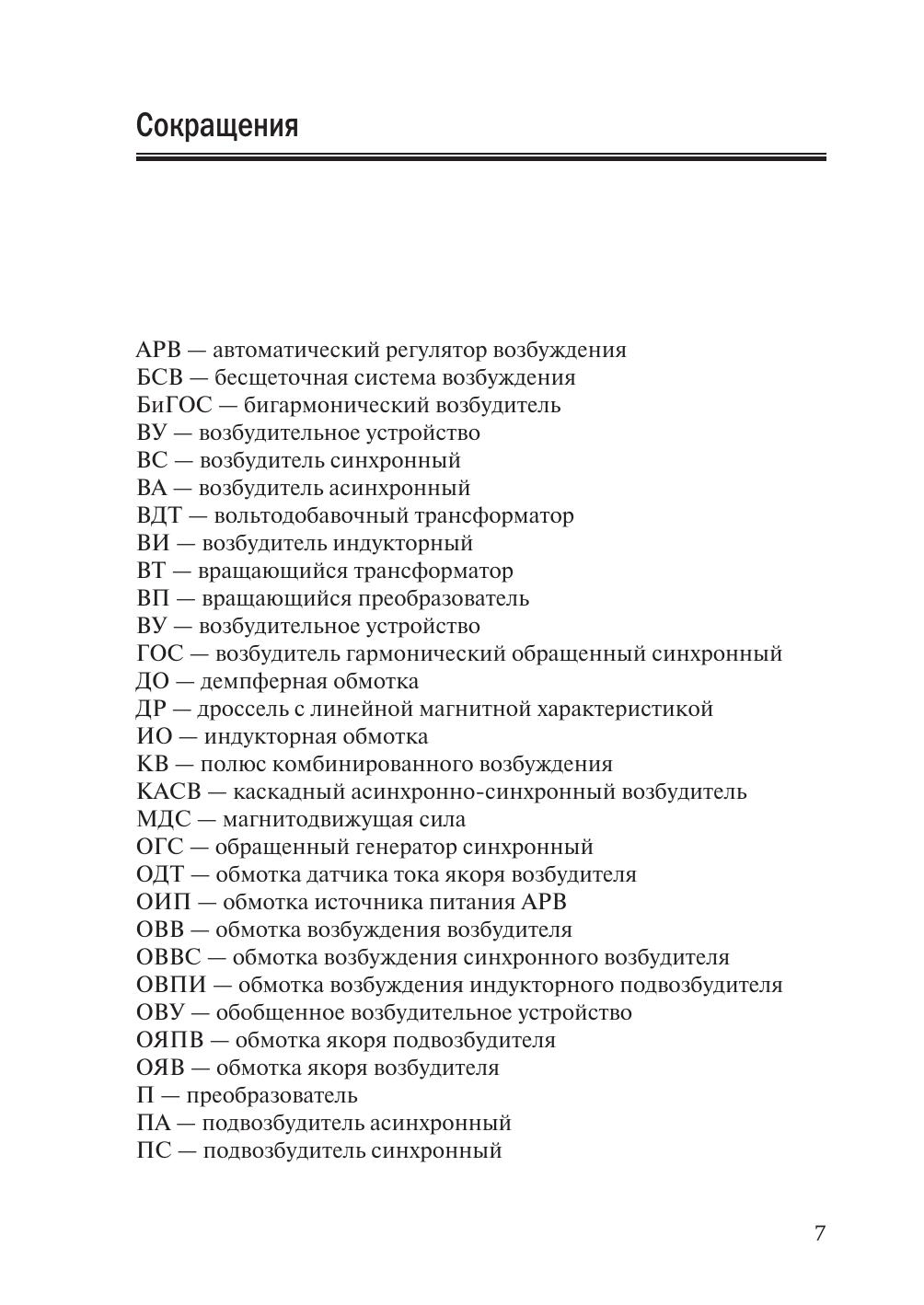 Сокращения

АРВ — автоматический регулятор возбуждения
БСВ — бесщеточная система возбуждения
БиГОС — бигармонический возбудитель
ВУ — возбудительное устройство
ВС — возбудитель синхронный
ВА — возбудитель асинхронный
ВДТ — вольтодобавочный трансформатор
ВИ — возбудитель индукторный
ВТ — вращающийся трансформатор
ВП — вращающийся преобразователь
ВУ — возбудительное устройство
ГОС — возбудитель гармонический обращенный синхронный
ДО — демпферная обмотка
ДР — дроссель с линейной магнитной характеристикой
ИО — индукторная обмотка
КВ — полюс комбинированного возбуждения
КАСВ — каскадный асинхронно-синхронный возбудитель
МДС — магнитодвижущая сила
ОГС — обращенный генератор синхронный
ОДТ — обмотка датчика тока якоря возбудителя
ОИП — обмотка источника питания АРВ
ОВВ — обмотка возбуждения возбудителя
ОВВС — обмотка возбуждения синхронного возбудителя
ОВПИ — обмотка возбуждения индукторного подвозбудителя
ОВУ — обобщенное возбудительное устройство
ОЯПВ — обмотка якоря подвозбудителя
ОЯВ — обмотка якоря возбудителя
П — преобразователь
ПА — подвозбудитель асинхронный
ПС — подвозбудитель синхронный

7